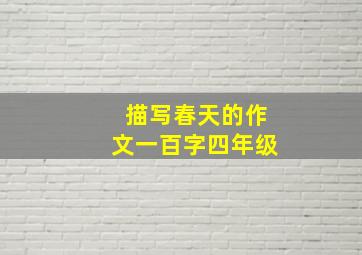 描写春天的作文一百字四年级